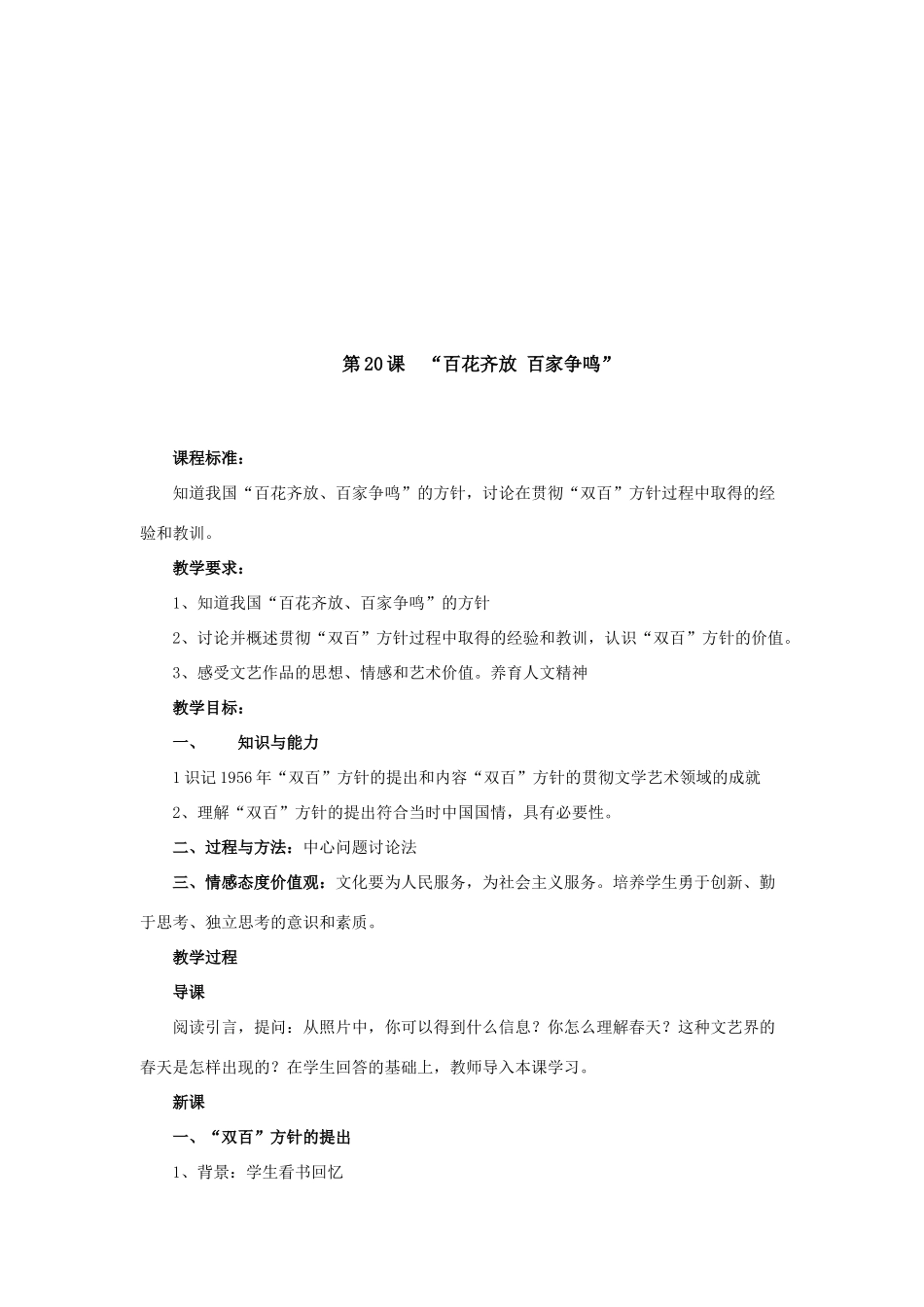 第20课 “百花齐放 百家争鸣”

课程标准：

知道我国“百花齐放、百家争鸣”的方针，讨论在贯彻“双百”方针过程中取得的经验和教训。

教学要求：

1、知道我国“百花齐放、百家争鸣”的方针

2、讨论并概述贯彻“双百”方针过程中取得的经验和教训，认识“双百”方针的价值。

3、感受文艺作品的思想、情感和艺术价值。养育人文精神

教学目标：

一、 知识与能力

1识记1956年“双百”方针的提出和内容“双百”方针的贯彻文学艺术领域的成就

2、理解“双百”方针的提出符合当时中国国情，具有必要性。

二、过程与方法：中心问题讨论法

三、情感态度价值观：文化要为人民服务，为社会主义服务。培养学生勇于创新、勤于思考、独立思考的意识和素质。

教学过程

导课

阅读引言，提问：从照片中，你可以得到什么信息？你怎么理解春天？这种文艺界的春天是怎样出现的？在学生回答的基础上，教师导入本课学习。

新课

一、“双百”方针的提出

1、背景：学生看书回忆